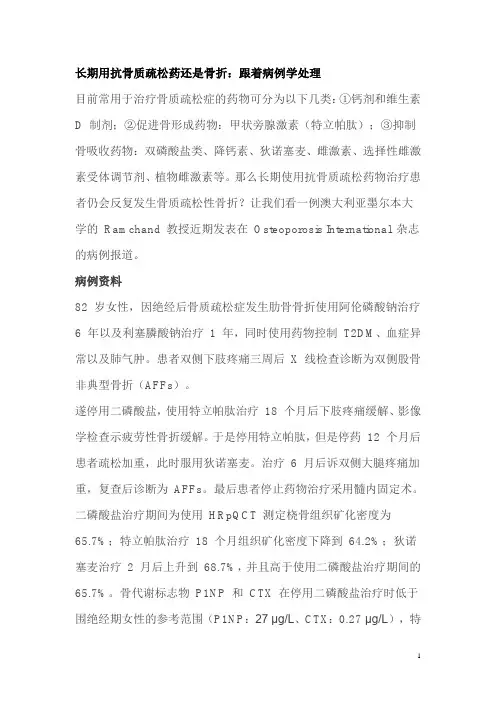 长期用抗骨质疏松药还是骨折：跟着病例学处理

目前常用于治疗骨质疏松症的药物可分为以下几类：①钙剂和维生素 D 制剂；②促进骨形成药物：甲状旁腺激素（特立帕肽）；③抑制骨吸收药物：双磷酸盐类、降钙素、狄诺塞麦、雌激素、选择性雌激素受体调节剂、植物雌激素等。那么长期使用抗骨质疏松药物治疗患者仍会反复发生骨质疏松性骨折？让我们看一例澳大利亚墨尔本大学的 Ramchand 教授近期发表在 Osteoporosis International 杂志的病例报道。

病例资料

82 岁女性，因绝经后骨质疏松症发生肋骨骨折使用阿伦磷酸钠治疗 6 年以及利塞膦酸钠治疗 1 年，同时使用药物控制 T2DM、血症异常以及肺气肿。患者双侧下肢疼痛三周后 X 线检查诊断为双侧股骨非典型骨折（AFFs）。

遂停用二磷酸盐，使用特立帕肽治疗 18 个月后下肢疼痛缓解、影像学检查示疲劳性骨折缓解。于是停用特立帕肽，但是停药 12 个月后患者疏松加重，此时服用狄诺塞麦。治疗 6 月后诉双侧大腿疼痛加重，复查后诊断为 AFFs。最后患者停止药物治疗采用髓内固定术。

二磷酸盐治疗期间为使用 HRpQCT 测定桡骨组织矿化密度为 65.7%；特立帕肽治疗 18 个月组织矿化密度下降到 64.2%；狄诺塞麦治疗 2 月后上升到 68.7%，并且高于使用二磷酸盐治疗期间的 65.7%。骨代谢标志物 P1NP 和 CTX 在停用二磷酸盐治疗时低于围绝经期女性的参考范围（P1NP：27 μg/L、CTX：0.27 μg/L），特

1